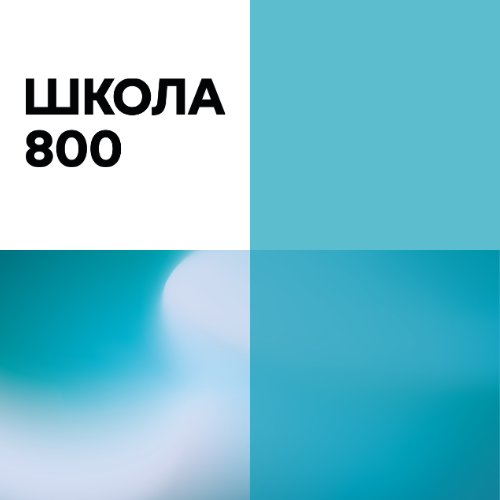 ШКОЛА
800